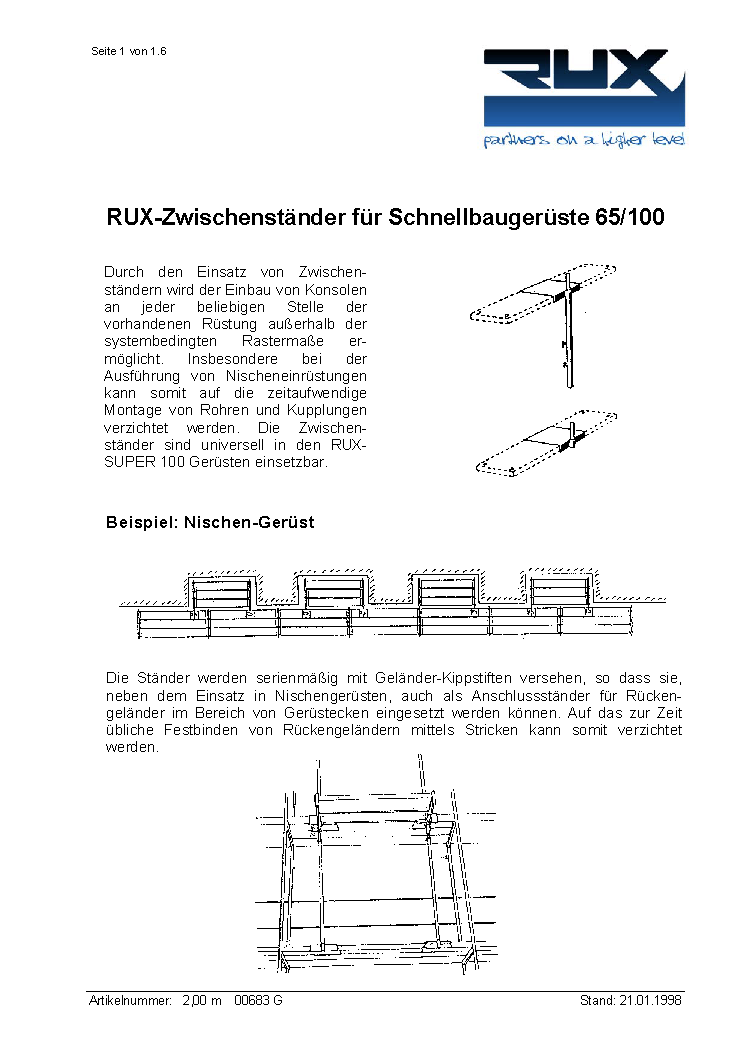 Seite 1 von 1.6

RUX

partners on a higher level

RUX-Zwischenständer für Schnellbaugerüste 65/100

Durch den Einsatz von Zwischenständern wird der Einbau von Konsolen an jeder beliebigen Stelle der vorhandenen Rüstung außerhalb der systembedingten Rastermaße ermöglicht. Insbesondere bei der Ausführung von Nischeneinrüstungen kann somit auf die zeitaufwendige Montage von Rohren und Kupplungen verzichtet werden. Die Zwischenständer sind universell in den RUX-SUPER 100 Gerüsten einsetzbar.

Beispiel: Nischen-Gerüst

Die Ständer werden serienmäßig mit Geländer-Kippstiften versehen, so dass sie, neben dem Einsatz in Nischengerüsten, auch als Anschlussständer für Rückengeländer im Bereich von Gerüstecken eingesetzt werden können. Auf das zur Zeit übliche Festbinden von Rückengeländern mittels Stricken kann somit verzichtet werden.

Artikelnummer: 2,00 m 00683 G

Stand: 21.01.1998